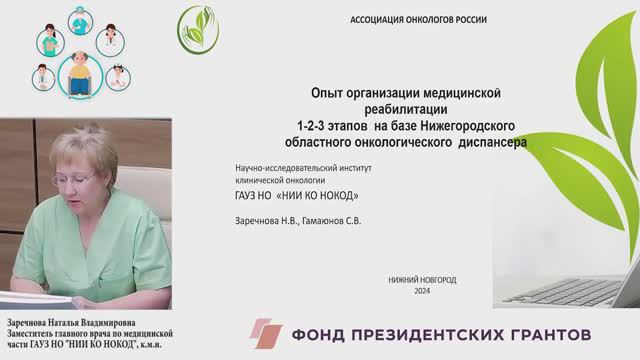 АССОЦИАЦИЯ ОНКОЛОГОВ РОССИИ

Опыт организации медицинской реабилитации 1-2-3 этапов на базе Нижегородского областного онкологического диспансера

Научно-исследовательский институт клинической онкологии
ГАУЗ НО «НИИ КО НОКОД»

Заречнова Н.В., Гамаюнов С.В.

НИЖНИЙ НОВГОРОД
2024

Заречнова Наталья Владимировна
Заместитель главного врача по медицинской части ГАУЗ НО "НИИ КО НОКОД", к.м.н.

ФОНД ПРЕЗИДЕНТСКИХ ГРАНТОВ